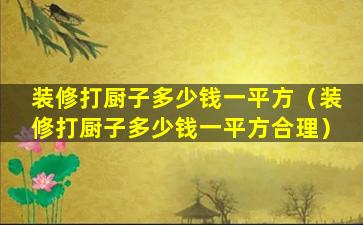 装修打厨子多少钱一平方（装修打厨子多少钱一平方合理）